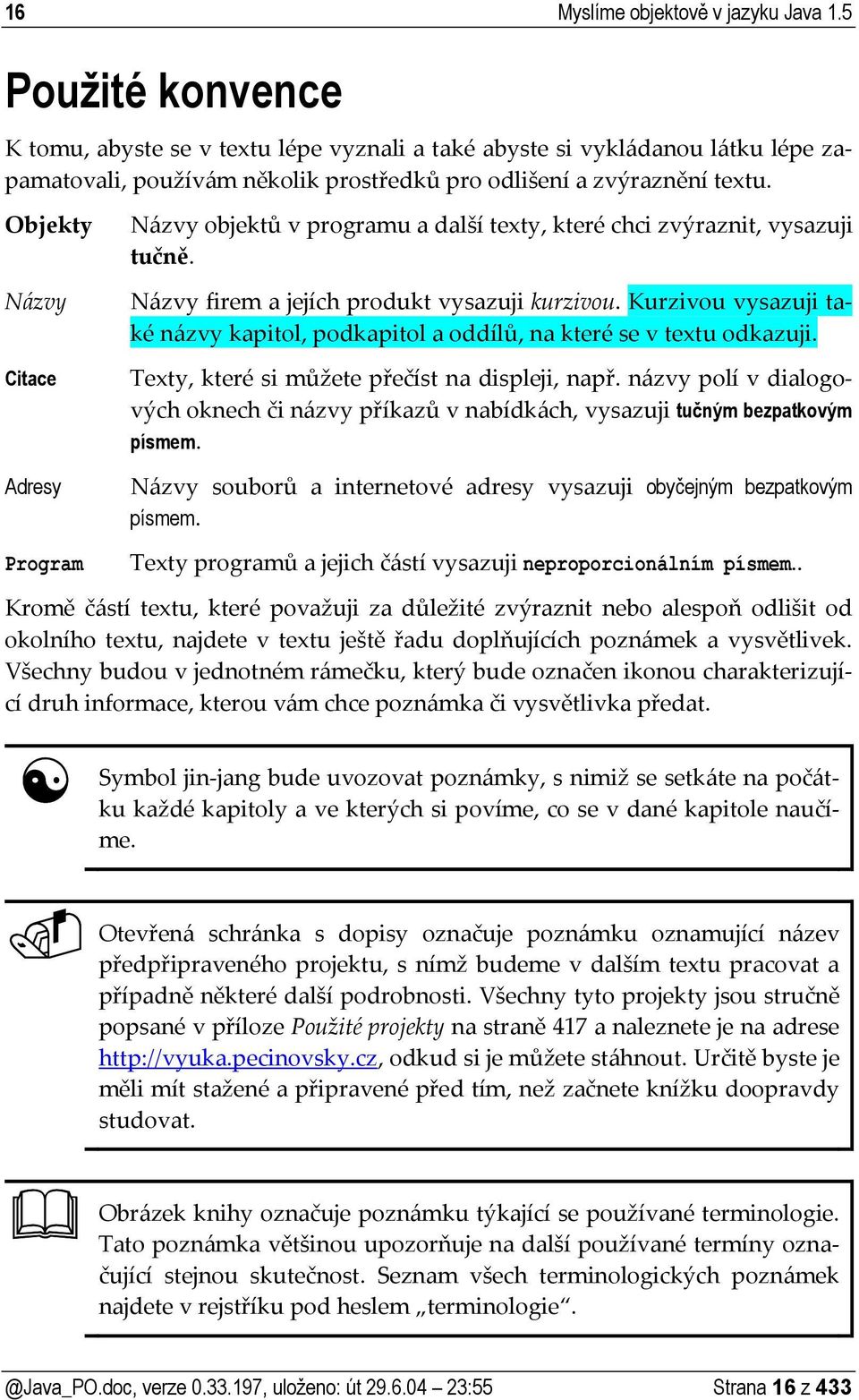 16 Myslíme objektově v jazyku Java 1.5

Použité konvence

K tomu, abyste se v textu lépe vyznali a také abyste si vykládanou látku lépe zapamatovali, používám několik prostředků pro odlišení a zvýraznění textu.

Objekty Názvy objektů v programu a další texty, které chci zvýraznit, vysazuji tučně.

Názvy Názvy firem a jejích produkt vysazuji kurzivou. Kurzivou vysazuji také názvy kapitol, podkapitol a oddílů, na které se v textu odkazuji.

Citace Texty, které si můžete přečíst na displeji, např. názvy polí v dialogových oknech či názvy příkazů v nabídkách, vysazuji tučným bezpatkovým písmem.

Adresy Názvy souborů a internetové adresy vysazuji obyčejným bezpatkovým písmem.

Program Texty programů a jejich částí vysazuji neproporcionálním písmem..

Kromě částí textu, které považuji za důležité zvýraznit nebo alespoň odlišit od okolního textu, najdete v textu ještě řadu doplňujících poznámek a vysvětlivek. Všechny budou v jednotném rámečku, který bude označen ikonou charakterizující druh informace, kterou vám chce poznámka či vysvětlivka předat.

Symbol jin-jang bude uvozovat poznámky, s nimiž se setkáte na počátku každé kapitoly a ve kterých si povíme, co se v dané kapitole naučíme.

Otevřená schránka s dopisy označuje poznámku oznamující název předpřipraveného projektu, s nímž budeme v dalším textu pracovat a případně některé další podrobnosti. Všechny tyto projekty jsou stručně popsané v příloze Použité projekty na straně 417 a naleznete je na adrese http://vyuka.pecinovsky.cz, odkud si je můžete stáhnout. Určitě byste je měli mít stažené a připravené před tím, než začnete knížku doopravdy studovat.

Obrázek knihy označuje poznámku týkající se používané terminologie. Tato poznámka většinou upozorňuje na další používané termíny označující stejnou skutečnost. Seznam všech terminologických poznámek najdete v rejstříku pod heslem „terminologie“.

@Java_PO.doc, verze 0.33.197, uloženo: út 29.6.04 – 23:55 Strana 16 z 433